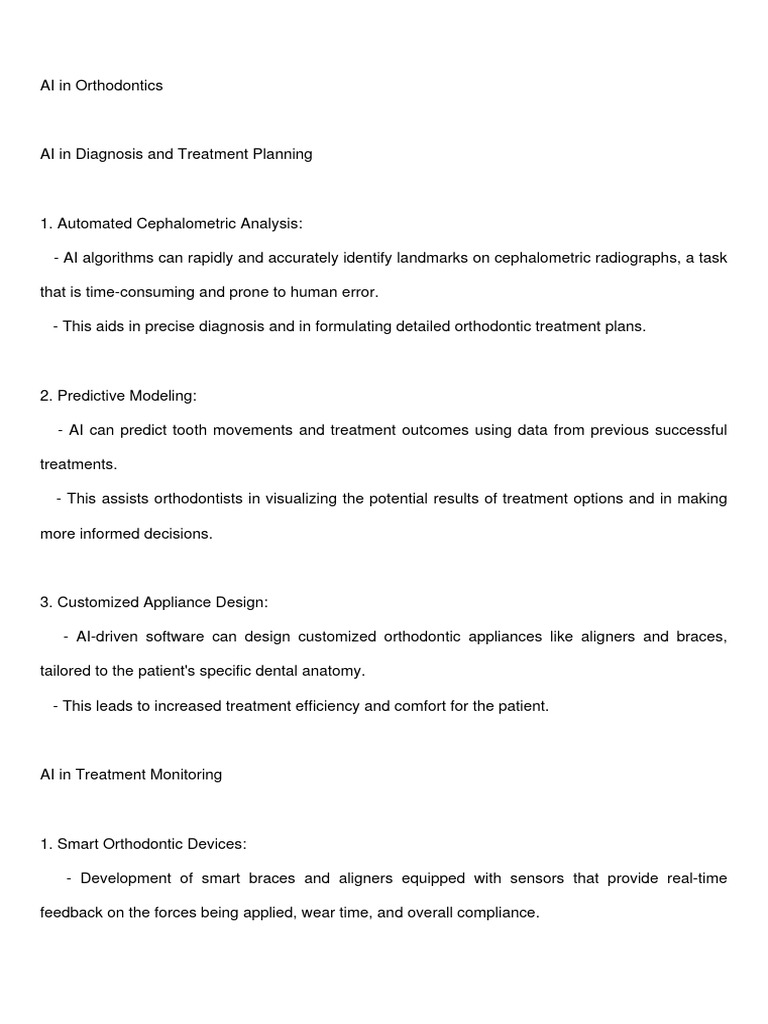 AI in Orthodontics

AI in Diagnosis and Treatment Planning

1. Automated Cephalometric Analysis:

- AI algorithms can rapidly and accurately identify landmarks on cephalometric radiographs, a task that is time-consuming and prone to human error.

- This aids in precise diagnosis and in formulating detailed orthodontic treatment plans.

2. Predictive Modeling:

- AI can predict tooth movements and treatment outcomes using data from previous successful treatments.

- This assists orthodontists in visualizing the potential results of treatment options and in making more informed decisions.

3. Customized Appliance Design:

- AI-driven software can design customized orthodontic appliances like aligners and braces, tailored to the patient's specific dental anatomy.

- This leads to increased treatment efficiency and comfort for the patient.

AI in Treatment Monitoring

1. Smart Orthodontic Devices:

- Development of smart braces and aligners equipped with sensors that provide real-time feedback on the forces being applied, wear time, and overall compliance.